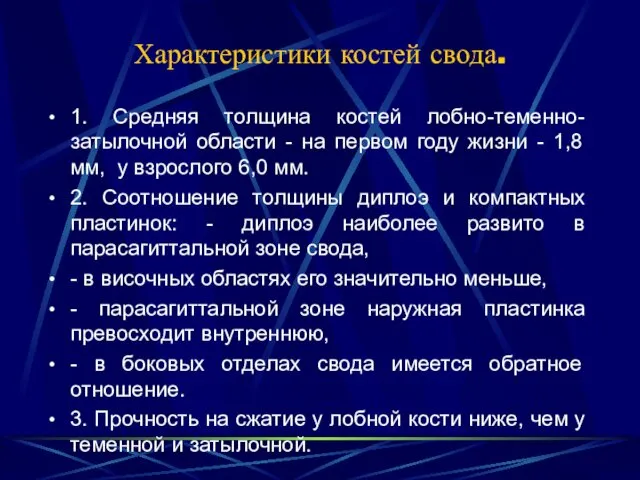 Характеристики костей свода.

• 1. Средняя толщина костей лобно-теменно-затылочной области - на первом году жизни - 1,8 мм, у взрослого 6,0 мм.

• 2. Соотношение толщины диплоэ и компактных пластинок: - диплоэ наиболее развито в парасагиттальной зоне свода,

• - в височных областях его значительно меньше,

• - парасагиттальной зоне наружная пластинка превосходит внутреннюю,

• - в боковых отделах свода имеется обратное отношение.

• 3. Прочность на сжатие у лобной кости ниже, чем у теменной и затылочной.